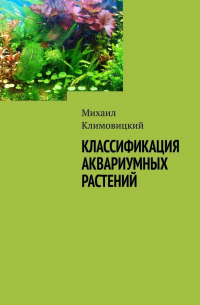 Михаил
Климовицкий

КЛАССИФИКАЦИЯ
АКВАРИУМНЫХ
РАСТЕНИЙ